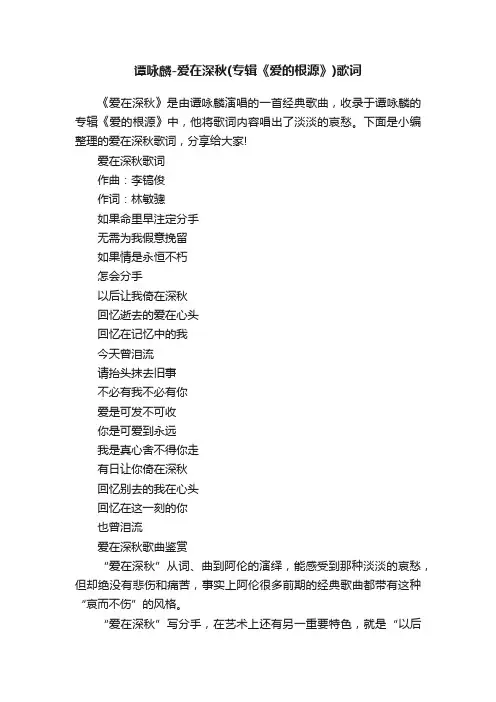 谭咏麟-爱在深秋(专辑《爱的根源》)歌词

《爱在深秋》是由谭咏麟演唱的一首经典歌曲，收录于谭咏麟的专辑《爱的根源》中，他将歌词内容唱出了淡淡的哀愁。下面是小编整理的爱在深秋歌词，分享给大家!

爱在深秋歌词

作曲：李镐俊

作词：林敏骢

如果命里早注定分手

无需为我假意挽留

如果情是永恒不朽

怎会分手

以后让我倚在深秋

回忆逝去的爱在心头

回忆在记忆中的我

今天曾泪流

请抬头抹去旧事

不必有我不必有你

爱是可发不可收

你是可爱到永远

我是真心舍不得你走

有日让你倚在深秋

回忆别去的我在心头

回忆在这一刻的你

也曾泪流

爱在深秋歌曲鉴赏

“爱在深秋”从词、曲到阿伦的演绎，能感受到那种淡淡的哀愁，但却绝没有悲伤和痛苦，事实上阿伦很多前期的经典歌曲都带有这种“哀而不伤”的风格。

“爱在深秋”写分手，在艺术上还有另一重要特色，就是“以后